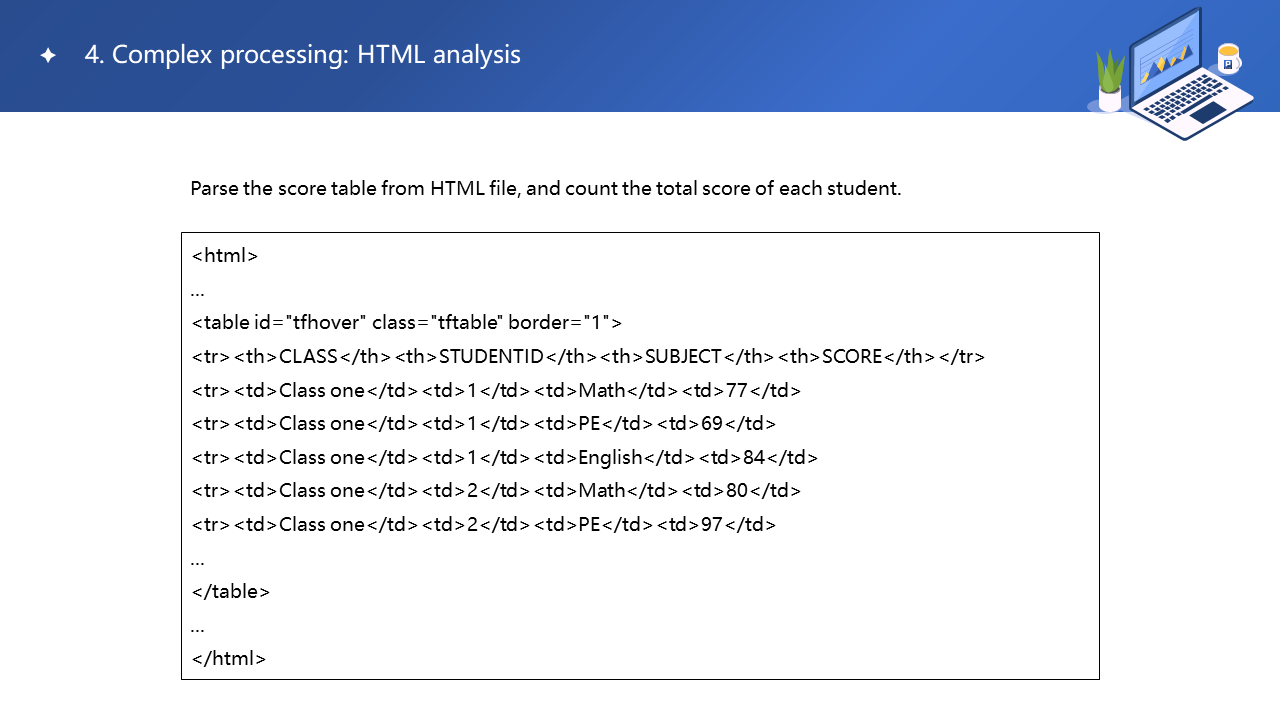 4. Complex processing: HTML analysis

Parse the score table from HTML file, and count the total score of each student.

<html>
…
<table id="tfhover" class="tftable" border="1">
<tr><th>CLASS</th><th>STUDENTID</th><th>SUBJECT</th><th>SCORE</th></tr>
<tr><td>Class one</td><td>1</td><td>Math</td><td>77</td>
<tr><td>Class one</td><td>1</td><td>PE</td><td>69</td>
<tr><td>Class one</td><td>1</td><td>English</td><td>84</td>
<tr><td>Class one</td><td>2</td><td>Math</td><td>80</td>
<tr><td>Class one</td><td>2</td><td>PE</td><td>97</td>
…
</table>
…
</html>